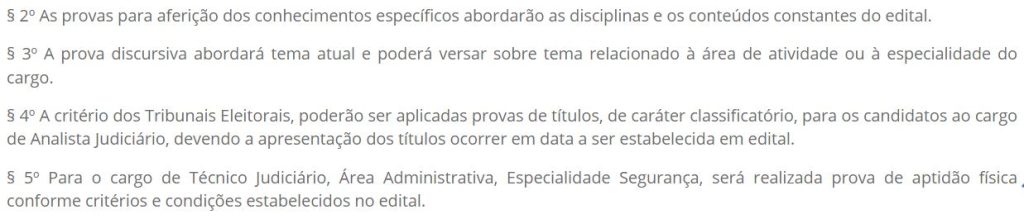 § 2º As provas para aferição dos conhecimentos específicos abordarão as disciplinas e os conteúdos constantes do edital.

§ 3º A prova discursiva abordará tema atual e poderá versar sobre tema relacionado à área de atividade ou à especialidade do cargo.

§ 4º A critério dos Tribunais Eleitorais, poderão ser aplicadas provas de títulos, de caráter classificatório, para os candidatos ao cargo de Analista Judiciário, devendo a apresentação dos títulos ocorrer em data a ser estabelecida em edital.

§ 5º Para o cargo de Técnico Judiciário, Área Administrativa, Especialidade Segurança, será realizada prova de aptidão física, conforme critérios e condições estabelecidos no edital.